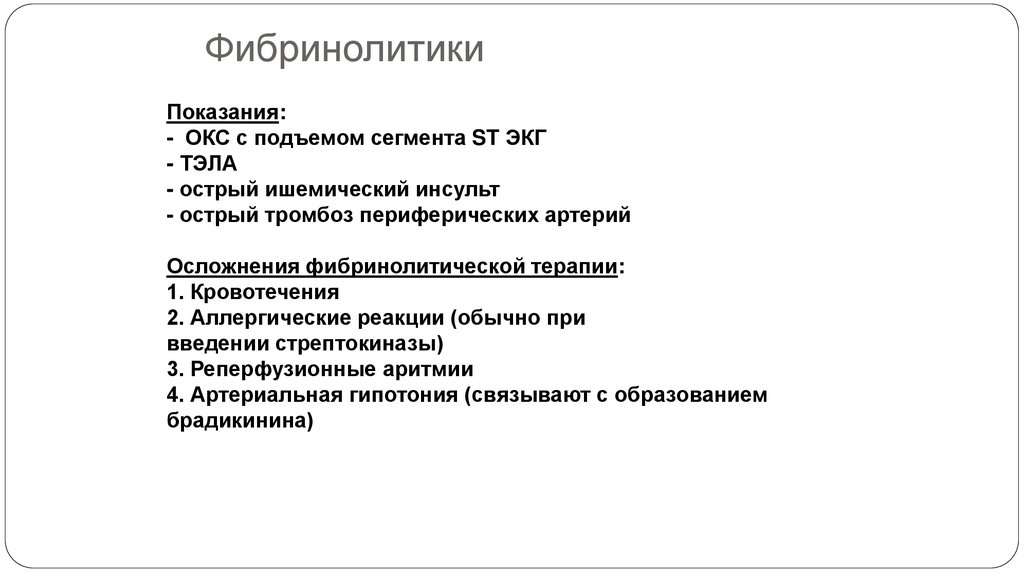 Фибринолитики

Показания:
- ОКС с подъемом сегмента ST ЭКГ
- ТЭЛА
- острый ишемический инсульт
- острый тромбоз периферических артерий

Осложнения фибринолитической терапии:
1. Кровотечения
2. Аллергические реакции (обычно при введении стрептокиназы)
3. Реперфузионные аритмии
4. Артериальная гипотония (связывают с образованием брадикинина)